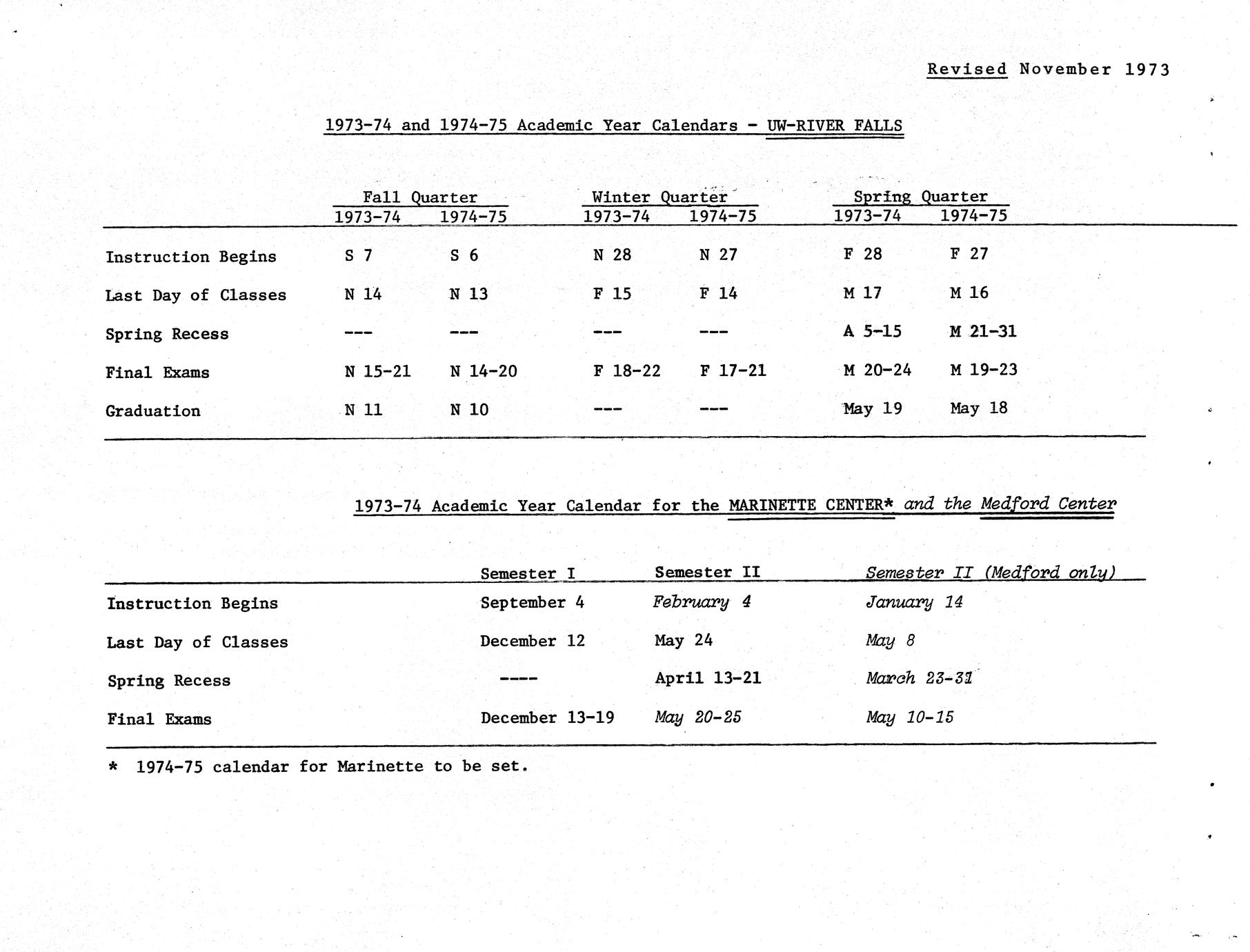 Revised November 1973

1973-74 and 1974-75 Academic Year Calendars - UW-RIVER FALLS

| | Fall Quarter 1973-74 | Fall Quarter 1974-75 | Winter Quarter 1973-74 | Winter Quarter 1974-75 | Spring Quarter 1973-74 | Spring Quarter 1974-75 |
|---|---|---|---|---|---|---|
| Instruction Begins | S 7 | S 6 | N 28 | N 27 | F 28 | F 27 |
| Last Day of Classes | N 14 | N 13 | F 15 | F 14 | M 17 | M 16 |
| Spring Recess | --- | --- | --- | --- | A 5-15 | M 21-31 |
| Final Exams | N 15-21 | N 14-20 | F 18-22 | F 17-21 | M 20-24 | M 19-23 |
| Graduation | N 11 | N 10 | --- | --- | May 19 | May 18 |

1973-74 Academic Year Calendar for the MARINETTE CENTER* and the Medford Center

| | Semester I | Semester II | Semester II (Medford only) |
|---|---|---|---|
| Instruction Begins | September 4 | February 4 | January 14 |
| Last Day of Classes | December 12 | May 24 | May 8 |
| Spring Recess | ---- | April 13-21 | March 23-31 |
| Final Exams | December 13-19 | May 20-25 | May 10-15 |

* 1974-75 calendar for Marinette to be set.